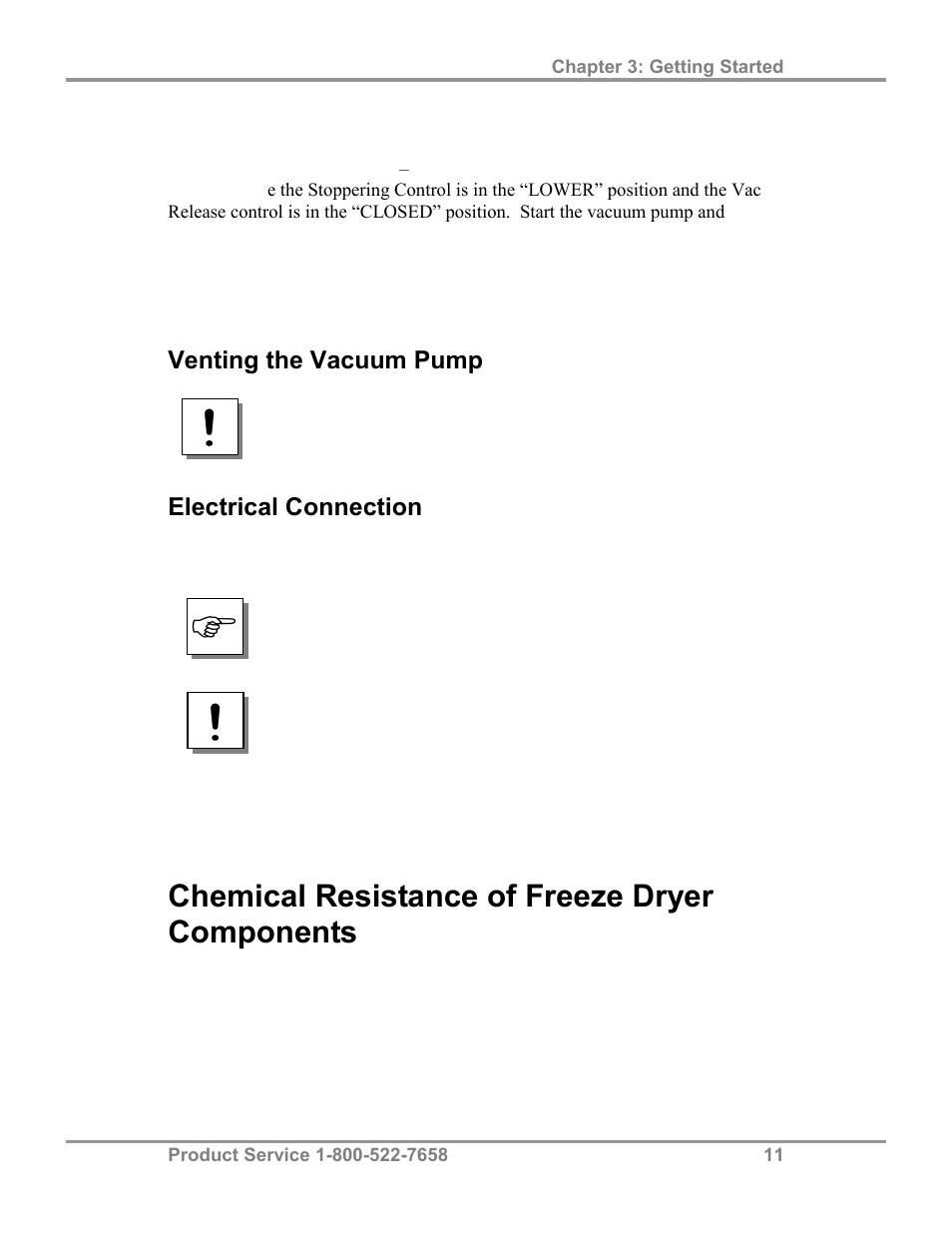 Chapter 3: Getting Started

–

e the Stoppering Control is in the “LOWER” position and the Vac Release control is in the “CLOSED” position. Start the vacuum pump and

Venting the Vacuum Pump

!

Electrical Connection

!

Chemical Resistance of Freeze Dryer Components

Product Service 1-800-522-7658

11